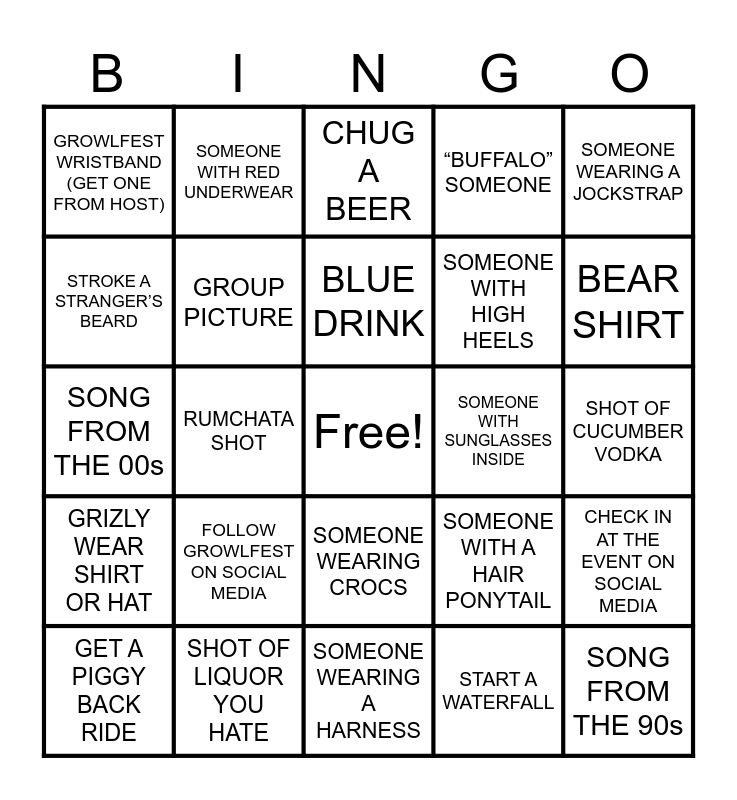 | B | I | N | G | O |
|---|---|---|---|---|
| GROWLFEST WRISTBAND (GET ONE FROM HOST) | SOMEONE WITH RED UNDERWEAR | CHUG A BEER | "BUFFALO" SOMEONE | SOMEONE WEARING A JOCKSTRAP |
| STROKE A STRANGER'S BEARD | GROUP PICTURE | BLUE DRINK | SOMEONE WITH HIGH HEELS | BEAR SHIRT |
| SONG FROM THE 00s | RUMCHATA SHOT | Free! | SOMEONE WITH SUNGLASSES INSIDE | SHOT OF CUCUMBER VODKA |
| GRIZLY WEAR SHIRT OR HAT | FOLLOW GROWLFEST ON SOCIAL MEDIA | SOMEONE WEARING CROCS | SOMEONE WITH A HAIR PONYTAIL | CHECK IN AT THE EVENT ON SOCIAL MEDIA |
| GET A PIGGY BACK RIDE | SHOT OF LIQUOR YOU HATE | SOMEONE WEARING A HARNESS | START A WATERFALL | SONG FROM THE 90s |